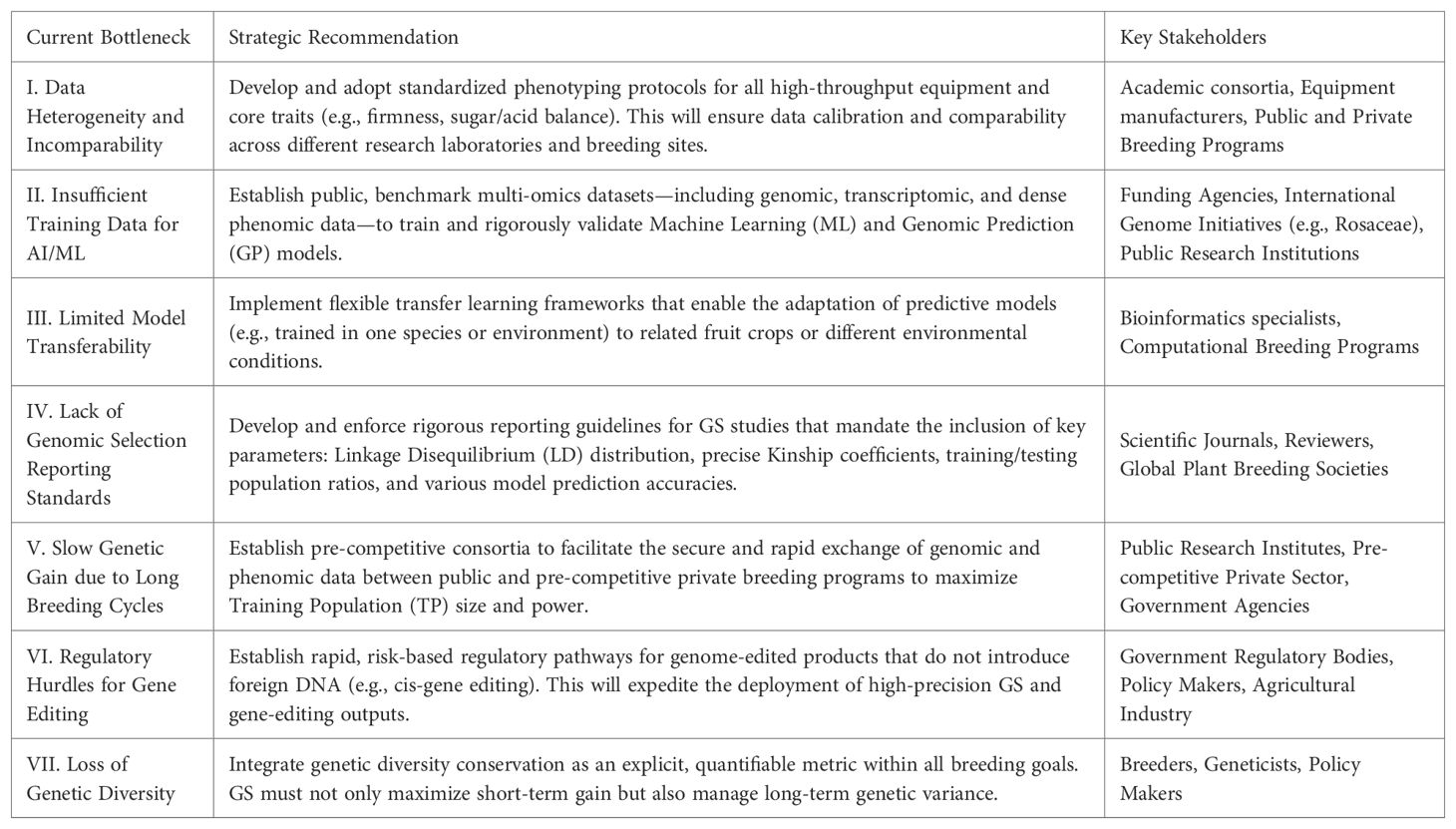 | Current Bottleneck | Strategic Recommendation | Key Stakeholders |
|---|---|---|
| I. Data Heterogeneity and Incomparability | Develop and adopt standardized phenotyping protocols for all high-throughput equipment and core traits (e.g., firmness, sugar/acid balance). This will ensure data calibration and comparability across different research laboratories and breeding sites. | Academic consortia, Equipment manufacturers, Public and Private Breeding Programs |
| II. Insufficient Training Data for AI/ML | Establish public, benchmark multi-omics datasets—including genomic, transcriptomic, and dense phenomic data—to train and rigorously validate Machine Learning (ML) and Genomic Prediction (GP) models. | Funding Agencies, International Genome Initiatives (e.g., Rosaceae), Public Research Institutions |
| III. Limited Model Transferability | Implement flexible transfer learning frameworks that enable the adaptation of predictive models (e.g., trained in one species or environment) to related fruit crops or different environmental conditions. | Bioinformatics specialists, Computational Breeding Programs |
| IV. Lack of Genomic Selection Reporting Standards | Develop and enforce rigorous reporting guidelines for GS studies that mandate the inclusion of key parameters: Linkage Disequilibrium (LD) distribution, precise Kinship coefficients, training/testing population ratios, and various model prediction accuracies. | Scientific Journals, Reviewers, Global Plant Breeding Societies |
| V. Slow Genetic Gain due to Long Breeding Cycles | Establish pre-competitive consortia to facilitate the secure and rapid exchange of genomic and phenomic data between public and pre-competitive private breeding programs to maximize Training Population (TP) size and power. | Public Research Institutes, Pre-competitive Private Sector, Government Agencies |
| VI. Regulatory Hurdles for Gene Editing | Establish rapid, risk-based regulatory pathways for genome-edited products that do not introduce foreign DNA (e.g., cis-gene editing). This will expedite the deployment of high-precision GS and gene-editing outputs. | Government Regulatory Bodies, Policy Makers, Agricultural Industry |
| VII. Loss of Genetic Diversity | Integrate genetic diversity conservation as an explicit, quantifiable metric within all breeding goals. GS must not only maximize short-term gain but also manage long-term genetic variance. | Breeders, Geneticists, Policy Makers |